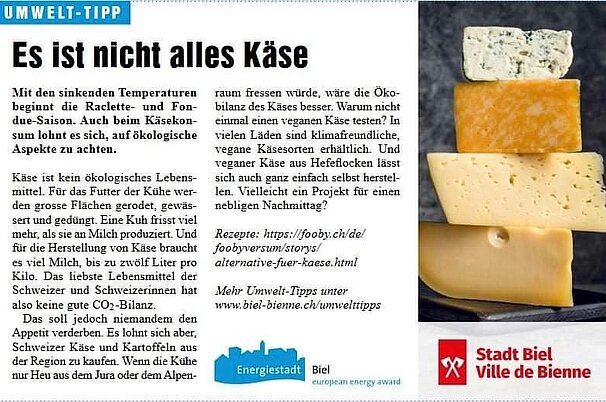 UMWELT-TIPP

Es ist nicht alles Käse

Mit den sinkenden Temperaturen beginnt die Raclette- und Fondue-Saison. Auch beim Käsekonsum lohnt es sich, auf ökologische Aspekte zu achten.

Käse ist kein ökologisches Lebensmittel. Für das Futter der Kühe werden grosse Flächen gerodet, gewässert und gedüngt. Eine Kuh frisst viel mehr, als sie an Milch produziert. Und für die Herstellung von Käse braucht es viel Milch, bis zu zwölf Liter pro Kilo. Das liebste Lebensmittel der Schweizer und Schweizerinnen hat also keine gute $CO_2$-Bilanz.

Das soll jedoch niemandem den Appetit verderben. Es lohnt sich aber, Schweizer Käse und Kartoffeln aus der Region zu kaufen. Wenn die Kühe nur Heu aus dem Jura oder dem Alpenraum fressen würde, wäre die Ökobilanz des Käses besser. Warum nicht einmal einen veganen Käse testen? In vielen Läden sind klimafreundliche, vegane Käsesorten erhältlich. Und veganer Käse aus Hefeflocken lässt sich auch ganz einfach selbst herstellen. Vielleicht ein Projekt für einen nebligen Nachmittag?

Rezepte: https://fooby.ch/de/foobyversum/storys/alternative-fuer-kaese.html

Mehr Umwelt-Tipps unter www.biel-bienne.ch/umwelttipps

Energiestadt Biel
european energy award

Stadt Biel
Ville de Bienne